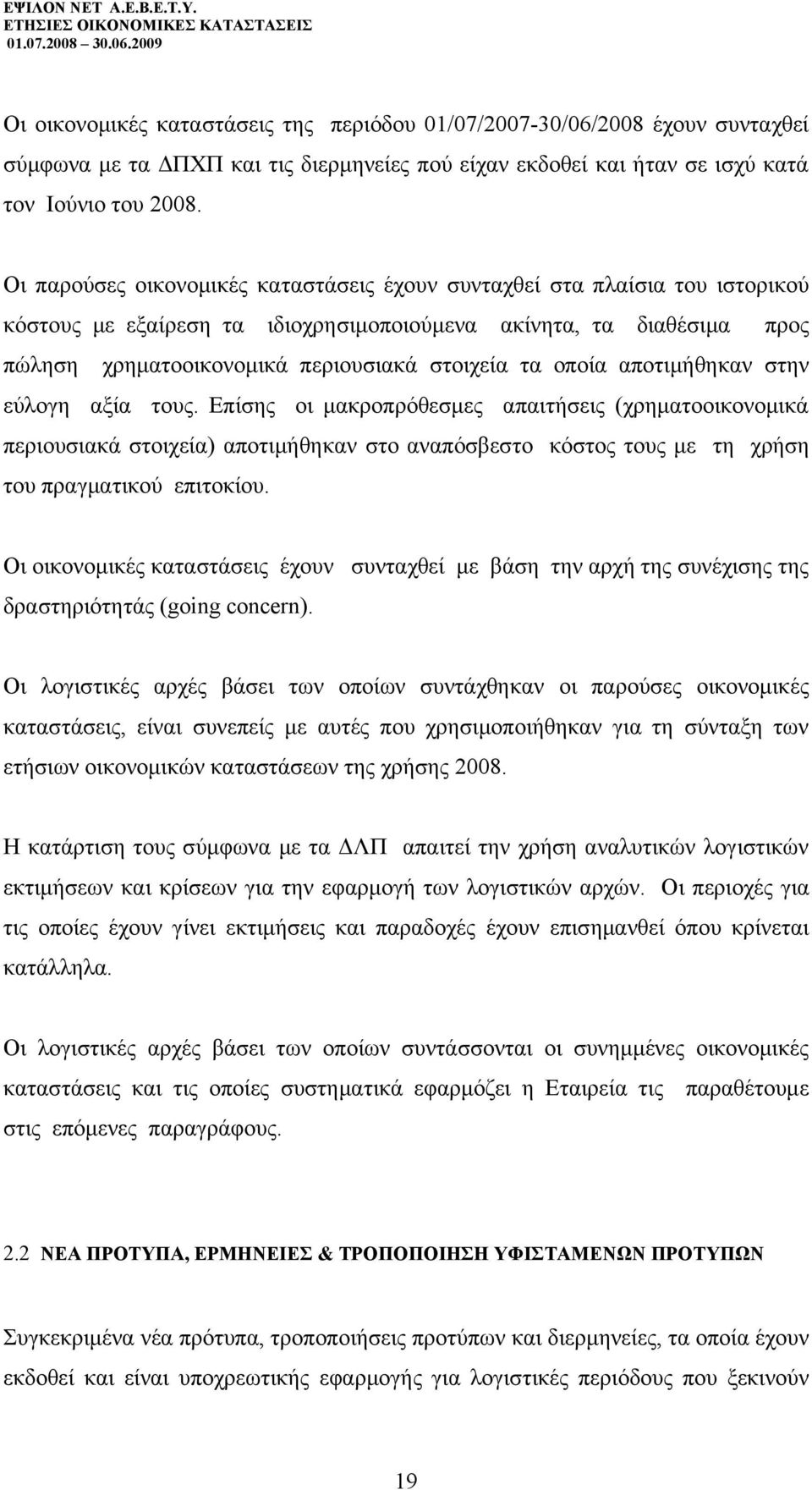 ΕΨΙΛΟΝ ΝΕΤ Α.Ε.Β.Ε.Τ.Υ.
ΕΤΗΣΙΕΣ ΟΙΚΟΝΟΜΙΚΕΣ ΚΑΤΑΣΤΑΣΕΙΣ
01.07.2008 – 30.06.2009

Οι οικονομικές καταστάσεις της περιόδου 01/07/2007-30/06/2008 έχουν συνταχθεί σύμφωνα με τα ΔΠΧΠ και τις διερμηνείες πού είχαν εκδοθεί και ήταν σε ισχύ κατά τον Ιούνιο του 2008.

Οι παρούσες οικονομικές καταστάσεις έχουν συνταχθεί στα πλαίσια του ιστορικού κόστους με εξαίρεση τα ιδιοχρησιμοποιούμενα ακίνητα, τα διαθέσιμα προς πώληση χρηματοοικονομικά περιουσιακά στοιχεία τα οποία αποτιμήθηκαν στην εύλογη αξία τους. Επίσης οι μακροπρόθεσμες απαιτήσεις (χρηματοοικονομικά περιουσιακά στοιχεία) αποτιμήθηκαν στο αναπόσβεστο κόστος τους με τη χρήση του πραγματικού επιτοκίου.

Οι οικονομικές καταστάσεις έχουν συνταχθεί με βάση την αρχή της συνέχισης της δραστηριότητάς (going concern).

Οι λογιστικές αρχές βάσει των οποίων συντάχθηκαν οι παρούσες οικονομικές καταστάσεις, είναι συνεπείς με αυτές που χρησιμοποιήθηκαν για τη σύνταξη των ετήσιων οικονομικών καταστάσεων της χρήσης 2008.

Η κατάρτιση τους σύμφωνα με τα ΔΛΠ απαιτεί την χρήση αναλυτικών λογιστικών εκτιμήσεων και κρίσεων για την εφαρμογή των λογιστικών αρχών. Οι περιοχές για τις οποίες έχουν γίνει εκτιμήσεις και παραδοχές έχουν επισημανθεί όπου κρίνεται κατάλληλα.

Οι λογιστικές αρχές βάσει των οποίων συντάσσονται οι συνημμένες οικονομικές καταστάσεις και τις οποίες συστηματικά εφαρμόζει η Εταιρεία τις παραθέτουμε στις επόμενες παραγράφους.

2.2 ΝΕΑ ΠΡΟΤΥΠΑ, ΕΡΜΗΝΕΙΕΣ & ΤΡΟΠΟΠΟΙΗΣΗ ΥΦΙΣΤΑΜΕΝΩΝ ΠΡΟΤΥΠΩΝ

Συγκεκριμένα νέα πρότυπα, τροποποιήσεις προτύπων και διερμηνείες, τα οποία έχουν εκδοθεί και είναι υποχρεωτικής εφαρμογής για λογιστικές περιόδους που ξεκινούν

19